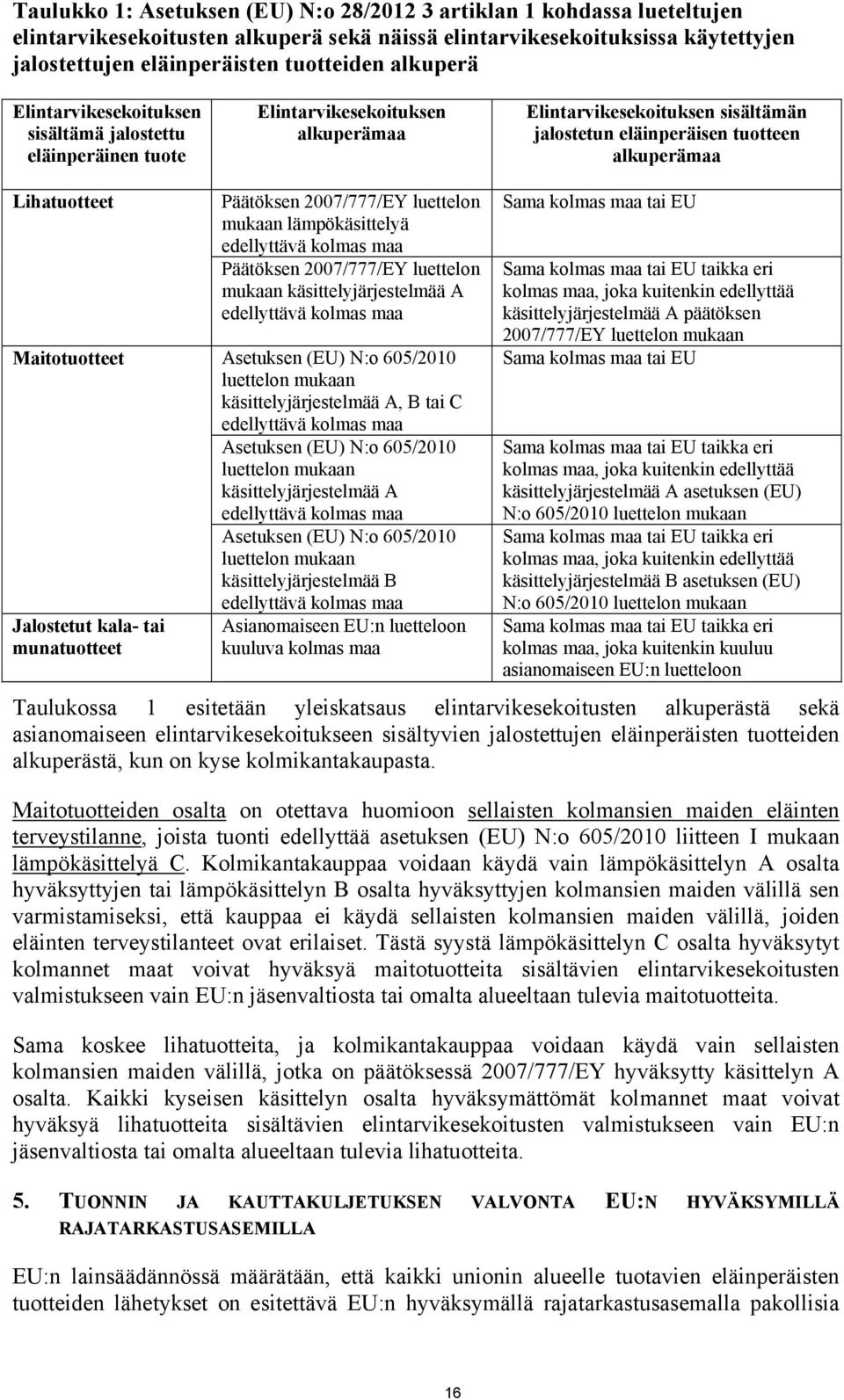 Taulukko 1: Asetuksen (EU) N:o 28/2012 3 artiklan 1 kohdassa lueteltujen elintarvikesekoitusten alkuperä sekä näissä elintarvikesekoituksissa käytettyjen jalostettujen eläinperäisten tuotteiden alkuperä

| Elintarvikesekoituksen sisältämä jalostettu eläinperäinen tuote | Elintarvikesekoituksen alkuperämaa | Elintarvikesekoituksen sisältämän jalostetun eläinperäisen tuotteen alkuperämaa |
|---|---|---|
| Lihatuotteet | Päätöksen 2007/777/EY luettelon mukaan lämpökäsittelyä edellyttävä kolmas maa | Sama kolmas maa tai EU |
| | Päätöksen 2007/777/EY luettelon mukaan käsittelyjärjestelmää A edellyttävä kolmas maa | Sama kolmas maa tai EU taikka eri kolmas maa, joka kuitenkin edellyttää käsittelyjärjestelmää A päätöksen 2007/777/EY luettelon mukaan |
| Maitotuotteet | Asetuksen (EU) N:o 605/2010 luettelon mukaan käsittelyjärjestelmää A, B tai C edellyttävä kolmas maa | Sama kolmas maa tai EU |
| | Asetuksen (EU) N:o 605/2010 luettelon mukaan käsittelyjärjestelmää A edellyttävä kolmas maa | Sama kolmas maa tai EU taikka eri kolmas maa, joka kuitenkin edellyttää käsittelyjärjestelmää A asetuksen (EU) N:o 605/2010 luettelon mukaan |
| | Asetuksen (EU) N:o 605/2010 luettelon mukaan käsittelyjärjestelmää B edellyttävä kolmas maa | Sama kolmas maa tai EU taikka eri kolmas maa, joka kuitenkin edellyttää käsittelyjärjestelmää B asetuksen (EU) N:o 605/2010 luettelon mukaan |
| Jalostetut kala- tai munatuotteet | Asianomaiseen EU:n luetteloon kuuluva kolmas maa | Sama kolmas maa tai EU taikka eri kolmas maa, joka kuitenkin kuuluu asianomaiseen EU:n luetteloon |

Taulukossa 1 esitetään yleiskatsaus elintarvikesekoitusten alkuperästä sekä asianomaiseen elintarvikesekoitukseen sisältyvien jalostettujen eläinperäisten tuotteiden alkuperästä, kun on kyse kolmikantakaupasta.

Maitotuotteiden osalta on otettava huomioon sellaisten kolmansien maiden eläinten terveystilanne, joista tuonti edellyttää asetuksen (EU) N:o 605/2010 liitteen I mukaan lämpökäsittelyä C. Kolmikantakauppaa voidaan käydä vain lämpökäsittelyn A osalta hyväksyttyjen tai lämpökäsittelyn B osalta hyväksyttyjen kolmansien maiden välillä sen varmistamiseksi, että kauppaa ei käydä sellaisten kolmansien maiden välillä, joiden eläinten terveystilanteet ovat erilaiset. Tästä syystä lämpökäsittelyn C osalta hyväksytyt kolmannet maat voivat hyväksyä maitotuotteita sisältävien elintarvikesekoitusten valmistukseen vain EU:n jäsenvaltiosta tai omalta alueeltaan tulevia maitotuotteita.

Sama koskee lihatuotteita, ja kolmikantakauppaa voidaan käydä vain sellaisten kolmansien maiden välillä, jotka on päätöksessä 2007/777/EY hyväksytty käsittelyn A osalta. Kaikki kyseisen käsittelyn osalta hyväksymättömät kolmannet maat voivat hyväksyä lihatuotteita sisältävien elintarvikesekoitusten valmistukseen vain EU:n jäsenvaltiosta tai omalta alueeltaan tulevia lihatuotteita.

5. TUONNIN JA KAUTTAKULJETUKSEN VALVONTA EU:N HYVÄKSYMILLÄ RAJATARKASTUSASEMILLA

EU:n lainsäädännössä määrätään, että kaikki unionin alueelle tuotavien eläinperäisten tuotteiden lähetykset on esitettävä EU:n hyväksymällä rajatarkastusasemalla pakollisia

16